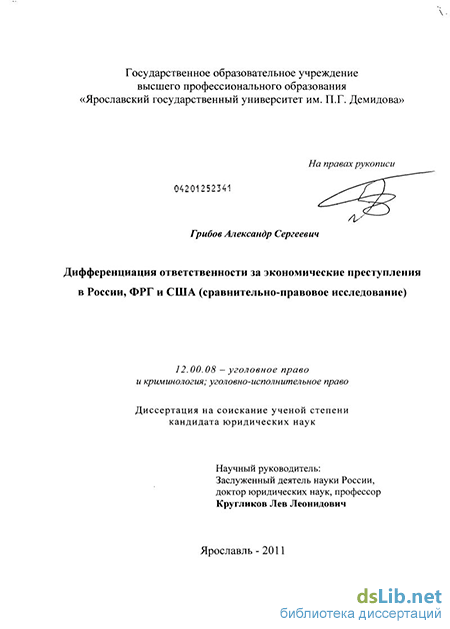 Государственное образовательное учреждение
высшего профессионального образования
«Ярославский государственный университет им. П.Г. Демидова»

На правах рукописи

04201252341

Грибов Александр Сергеевич

Дифференциация ответственности за экономические преступления в России, ФРГ и США (сравнительно-правовое исследование)

12.00.08 – уголовное право
и криминология; уголовно-исполнительное право

Диссертация на соискание ученой степени
кандидата юридических наук

Научный руководитель:
Заслуженный деятель науки России,
доктор юридических наук, профессор
Кругликов Лев Леонидович

Ярославль - 2011

dsLib.net
библиотека диссертаций